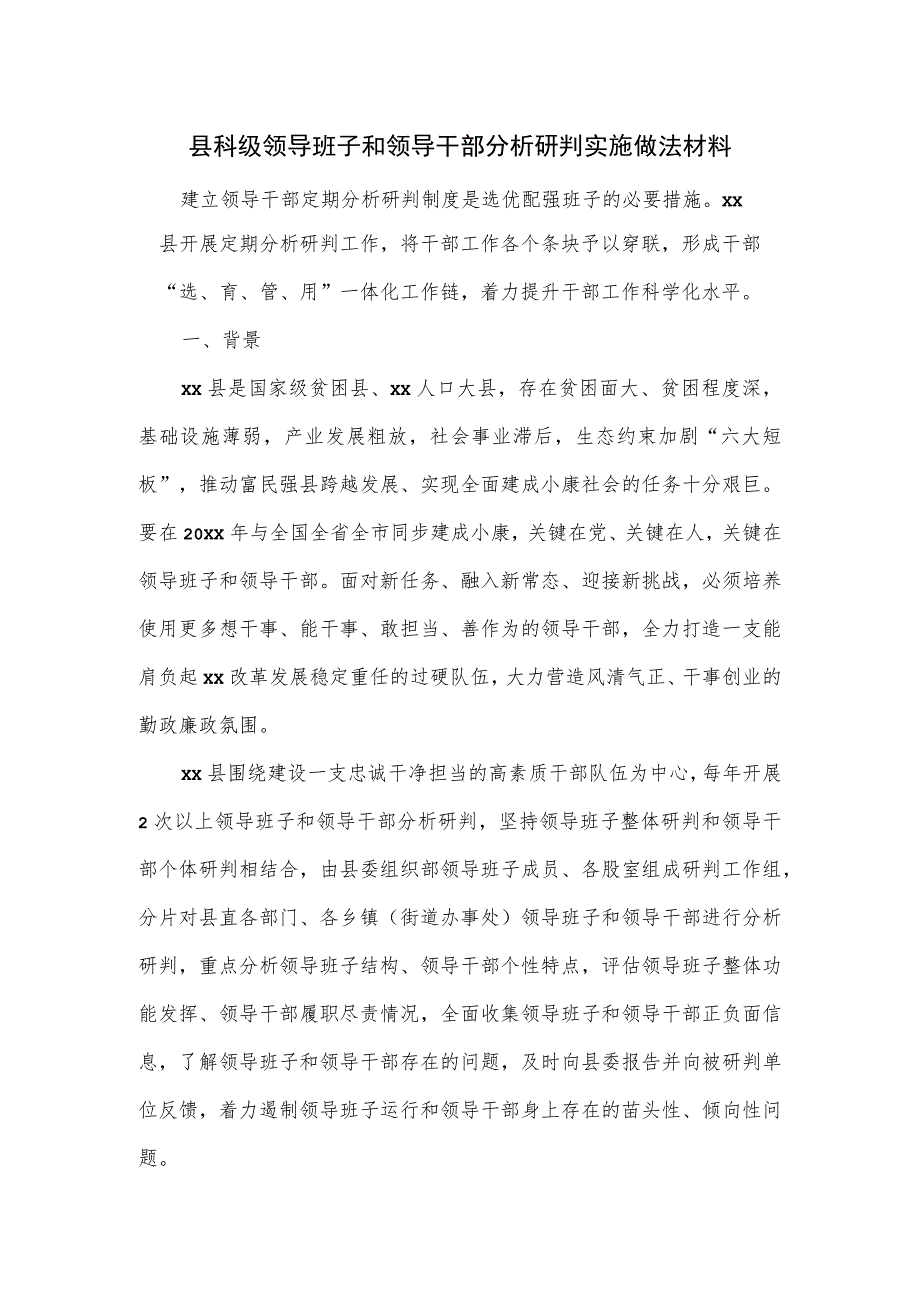 县科级领导班子和领导干部分析研判实施做法材料

建立领导干部定期分析研判制度是选优配强班子的必要措施。xx县开展定期分析研判工作，将干部工作各个条块予以穿联，形成干部“选、育、管、用”一体化工作链，着力提升干部工作科学化水平。

一、背景

xx县是国家级贫困县、xx人口大县，存在贫困面大、贫困程度深，基础设施薄弱，产业发展粗放，社会事业滞后，生态约束加剧“六大短板”，推动富民强县跨越发展、实现全面建成小康社会的任务十分艰巨。要在20xx年与全国全省全市同步建成小康，关键在党、关键在人，关键在领导班子和领导干部。面对新任务、融入新常态、迎接新挑战，必须培养使用更多想干事、能干事、敢担当、善作为的领导干部，全力打造一支能肩负起xx改革发展稳定重任的过硬队伍，大力营造风清气正、干事创业的勤政廉政氛围。

xx县围绕建设一支忠诚干净担当的高素质干部队伍为中心，每年开展2次以上领导班子和领导干部分析研判，坚持领导班子整体研判和领导干部个体研判相结合，由县委组织部领导班子成员、各股室组成研判工作组，分片对县直各部门、各乡镇（街道办事处）领导班子和领导干部进行分析研判，重点分析领导班子结构、领导干部个性特点，评估领导班子整体功能发挥、领导干部履职尽责情况，全面收集领导班子和领导干部正负面信息，了解领导班子和领导干部存在的问题，及时向县委报告并向被研判单位反馈，着力遏制领导班子运行和领导干部身上存在的苗头性、倾向性问题。